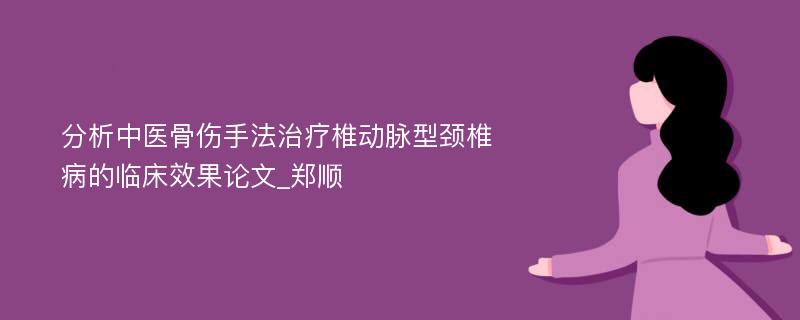 分析中医骨伤手法治疗椎动脉型颈椎病的临床效果论文_郑顺